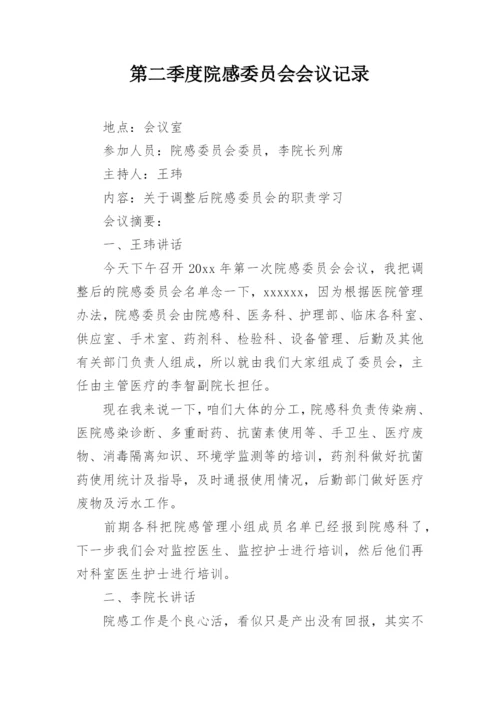 第二季度院感委员会会议记录

地点：会议室

参加人员：院感委员会委员，李院长列席

主持人：王玮

内容：关于调整后院感委员会的职责学习

会议摘要：

一、王玮讲话

今天下午召开 20xx 年第一次院感委员会会议，我把调整后的院感委员会名单念一下，xxxxxx，因为根据医院管理办法，院感委员会由院感科、医务科、护理部、临床各科室、供应室、手术室、药剂科、检验科、设备管理、后勤及其他有关部门负责人组成，所以就由我们大家组成了委员会，主任由主管医疗的李智副院长担任。

现在我来说一下，咱们大体的分工，院感科负责传染病、医院感染诊断、多重耐药、抗菌素使用等、手卫生、医疗废物、消毒隔离知识、环境学监测等的培训，药剂科做好抗菌药使用统计及指导，及时通报使用情况，后勤部门做好医疗废物及污水工作。

前期各科把院感管理小组成员名单已经报到院感科了，下一步我们会对监控医生、监控护士进行培训，然后他们再对科室医生护士进行培训。

二、李院长讲话

院感工作是个良心活，看似只是产出没有回报，其实不